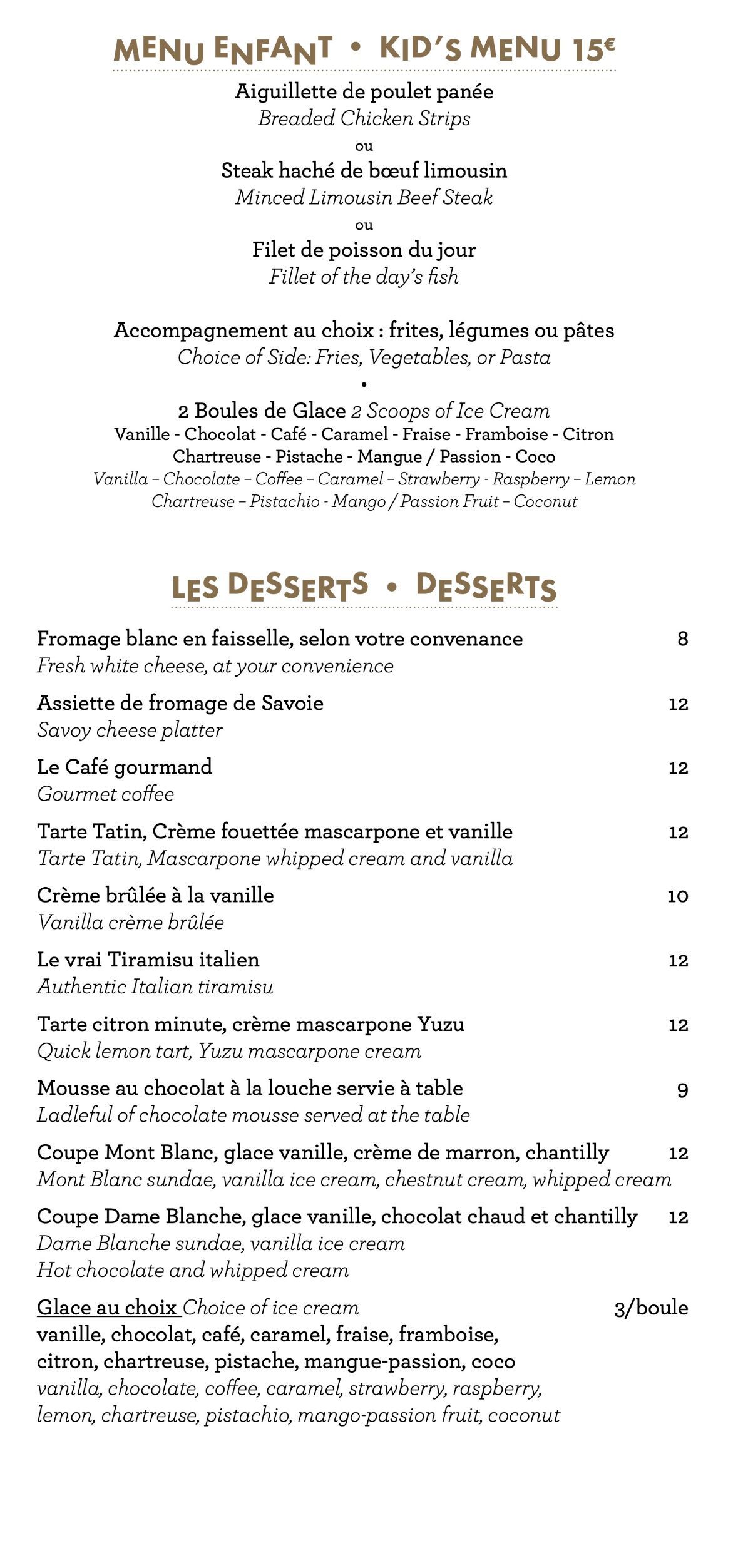 MENU ENFANT • KID'S MENU 15€

Aiguillette de poulet panée
Breaded Chicken Strips
ou
Steak haché de bœuf limousin
Minced Limousin Beef Steak
ou
Filet de poisson du jour
Fillet of the day's fish

Accompagnement au choix : frites, légumes ou pâtes
Choice of Side: Fries, Vegetables, or Pasta
•
2 Boules de Glace 2 Scoops of Ice Cream
Vanille - Chocolat - Café - Caramel - Fraise - Framboise - Citron
Chartreuse - Pistache - Mangue / Passion - Coco
Vanilla – Chocolate – Coffee – Caramel – Strawberry - Raspberry – Lemon
Chartreuse – Pistachio - Mango / Passion Fruit – Coconut

LES DESSERTS • DESSERTS

Fromage blanc en faisselle, selon votre convenance 8
Fresh white cheese, at your convenience

Assiette de fromage de Savoie 12
Savoy cheese platter

Le Café gourmand 12
Gourmet coffee

Tarte Tatin, Crème fouettée mascarpone et vanille 12
Tarte Tatin, Mascarpone whipped cream and vanilla

Crème brûlée à la vanille 10
Vanilla crème brûlée

Le vrai Tiramisu italien 12
Authentic Italian tiramisu

Tarte citron minute, crème mascarpone Yuzu 12
Quick lemon tart, Yuzu mascarpone cream

Mousse au chocolat à la louche servie à table 9
Ladleful of chocolate mousse served at the table

Coupe Mont Blanc, glace vanille, crème de marron, chantilly 12
Mont Blanc sundae, vanilla ice cream, chestnut cream, whipped cream

Coupe Dame Blanche, glace vanille, chocolat chaud et chantilly 12
Dame Blanche sundae, vanilla ice cream
Hot chocolate and whipped cream

Glace au choix Choice of ice cream 3/boule
vanille, chocolat, café, caramel, fraise, framboise, citron, chartreuse, pistache, mangue-passion, coco
vanilla, chocolate, coffee, caramel, strawberry, raspberry, lemon, chartreuse, pistachio, mango-passion fruit, coconut